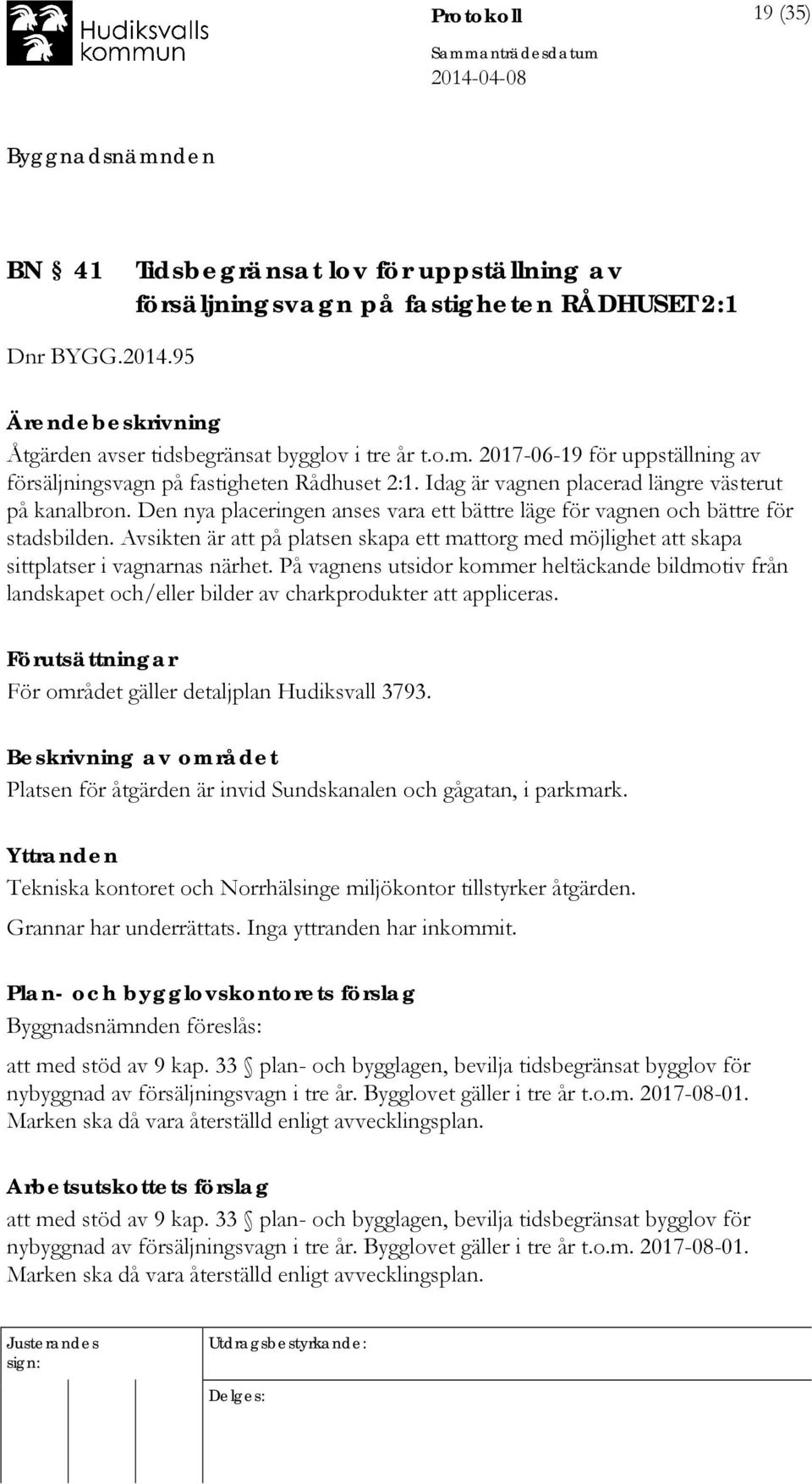 Hudiksvalls kommun

Protokoll

19 (35)

Sammanträdesdatum

2014-04-08

Byggnadsnämnden

BN § 41 Tidsbegränsat lov för uppställning av försäljningsvagn på fastigheten RÅDHUSET 2:1

Dnr BYGG.2014.95

Ärendebeskrivning

Åtgärden avser tidsbegränsat bygglov i tre år t.o.m. 2017-06-19 för uppställning av försäljningsvagn på fastigheten Rådhuset 2:1. Idag är vagnen placerad längre västerut på kanalbron. Den nya placeringen anses vara ett bättre läge för vagnen och bättre för stadsbilden. Avsikten är att på platsen skapa ett mattorg med möjlighet att skapa sittplatser i vagnarnas närhet. På vagnens utsidor kommer heltäckande bildmotiv från landskapet och/eller bilder av charkprodukter att appliceras.

Förutsättningar

För området gäller detaljplan Hudiksvall 3793.

Beskrivning av området

Platsen för åtgärden är invid Sundskanalen och gågatan, i parkmark.

Yttranden

Tekniska kontoret och Norrhälsinge miljökontor tillstyrker åtgärden.

Grannar har underrättats. Inga yttranden har inkommit.

Plan- och bygglovskontorets förslag

Byggnadsnämnden föreslås:

att med stöd av 9 kap. 33 § plan- och bygglagen, bevilja tidsbegränsat bygglov för nybyggnad av försäljningsvagn i tre år. Bygglovet gäller i tre år t.o.m. 2017-08-01. Marken ska då vara återställd enligt avvecklingsplan.

Arbetsutskottets förslag

att med stöd av 9 kap. 33 § plan- och bygglagen, bevilja tidsbegränsat bygglov för nybyggnad av försäljningsvagn i tre år. Bygglovet gäller i tre år t.o.m. 2017-08-01. Marken ska då vara återställd enligt avvecklingsplan.

Justerandes sign:

Utdragsbestyrkande:

Delges: